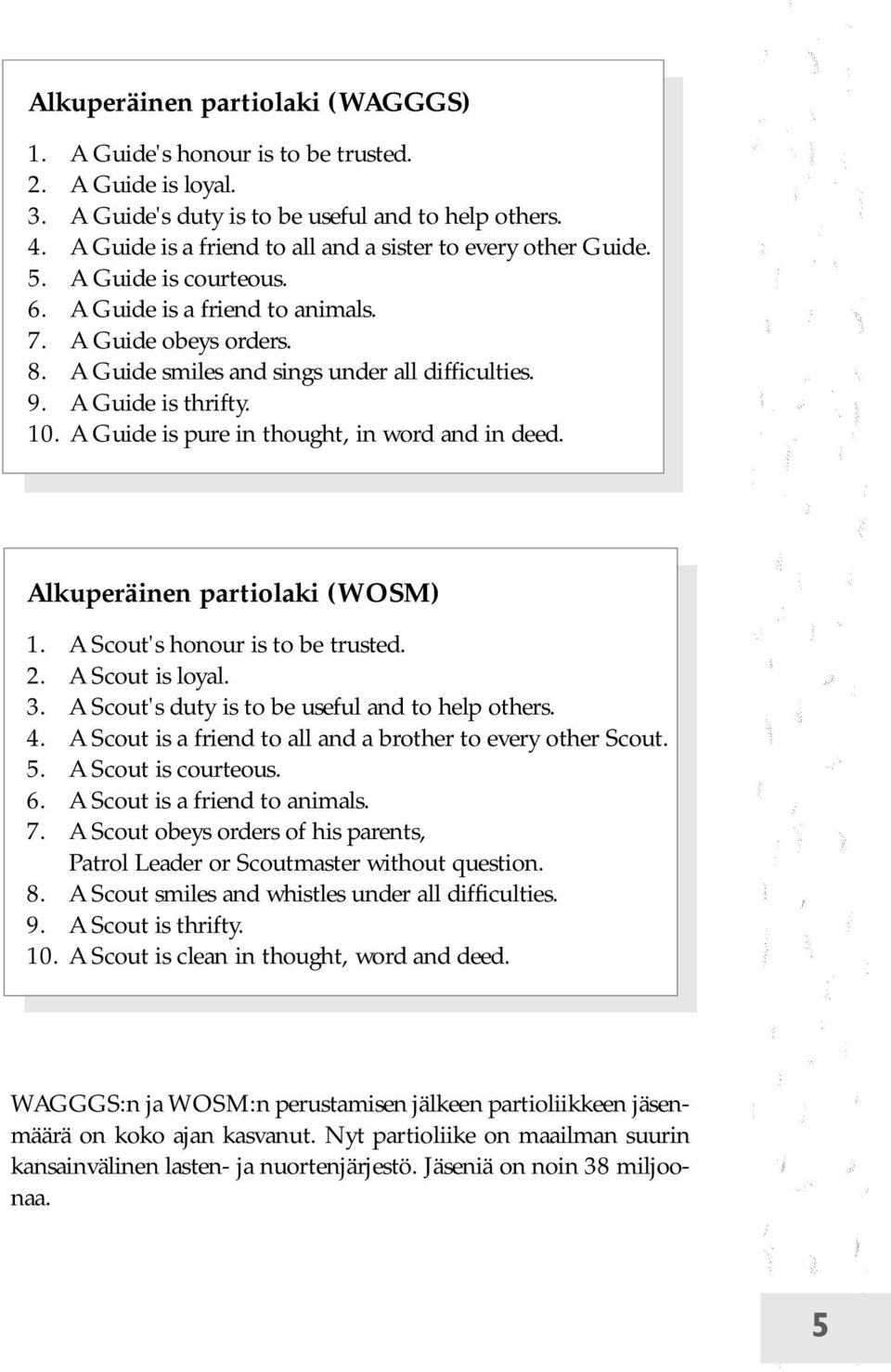 Alkuperäinen partiolaki (WAGGGS)

1. A Guide's honour is to be trusted.
2. A Guide is loyal.
3. A Guide's duty is to be useful and to help others.
4. A Guide is a friend to all and a sister to every other Guide.
5. A Guide is courteous.
6. A Guide is a friend to animals.
7. A Guide obeys orders.
8. A Guide smiles and sings under all difficulties.
9. A Guide is thrifty.
10. A Guide is pure in thought, in word and in deed.

Alkuperäinen partiolaki (WOSM)

1. A Scout's honour is to be trusted.
2. A Scout is loyal.
3. A Scout's duty is to be useful and to help others.
4. A Scout is a friend to all and a brother to every other Scout.
5. A Scout is courteous.
6. A Scout is a friend to animals.
7. A Scout obeys orders of his parents, Patrol Leader or Scoutmaster without question.
8. A Scout smiles and whistles under all difficulties.
9. A Scout is thrifty.
10. A Scout is clean in thought, word and deed.

WAGGGS:n ja WOSM:n perustamisen jälkeen partioliikkeen jäsenmäärä on koko ajan kasvanut. Nyt partioliike on maailman suurin kansainvälinen lasten- ja nuortenjärjestö. Jäseniä on noin 38 miljoonaa.

5